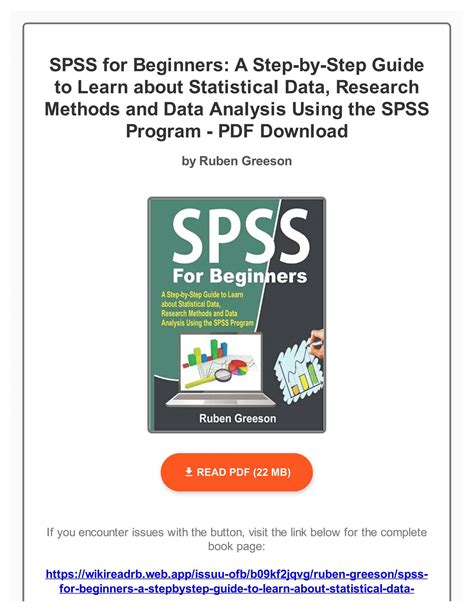 SPSS for Beginners: A Step-by-Step Guide to Learn about Statistical Data, Research Methods and Data Analysis Using the SPSS Program - PDF Download

by Ruben Greeson

SPSS
For Beginners
A Step-by-Step Guide to Learn about Statistical Data, Research Methods and Data Analysis Using the SPSS Program

Ruben Greeson

READ PDF (22 MB)

If you encounter issues with the button, visit the link below for the complete book page:

https://wikireadrb.web.app/issuu-ofb/b09kf2jqvg/ruben-greeson/spss-for-beginners-a-stepbystep-guide-to-learn-about-statistical-data-